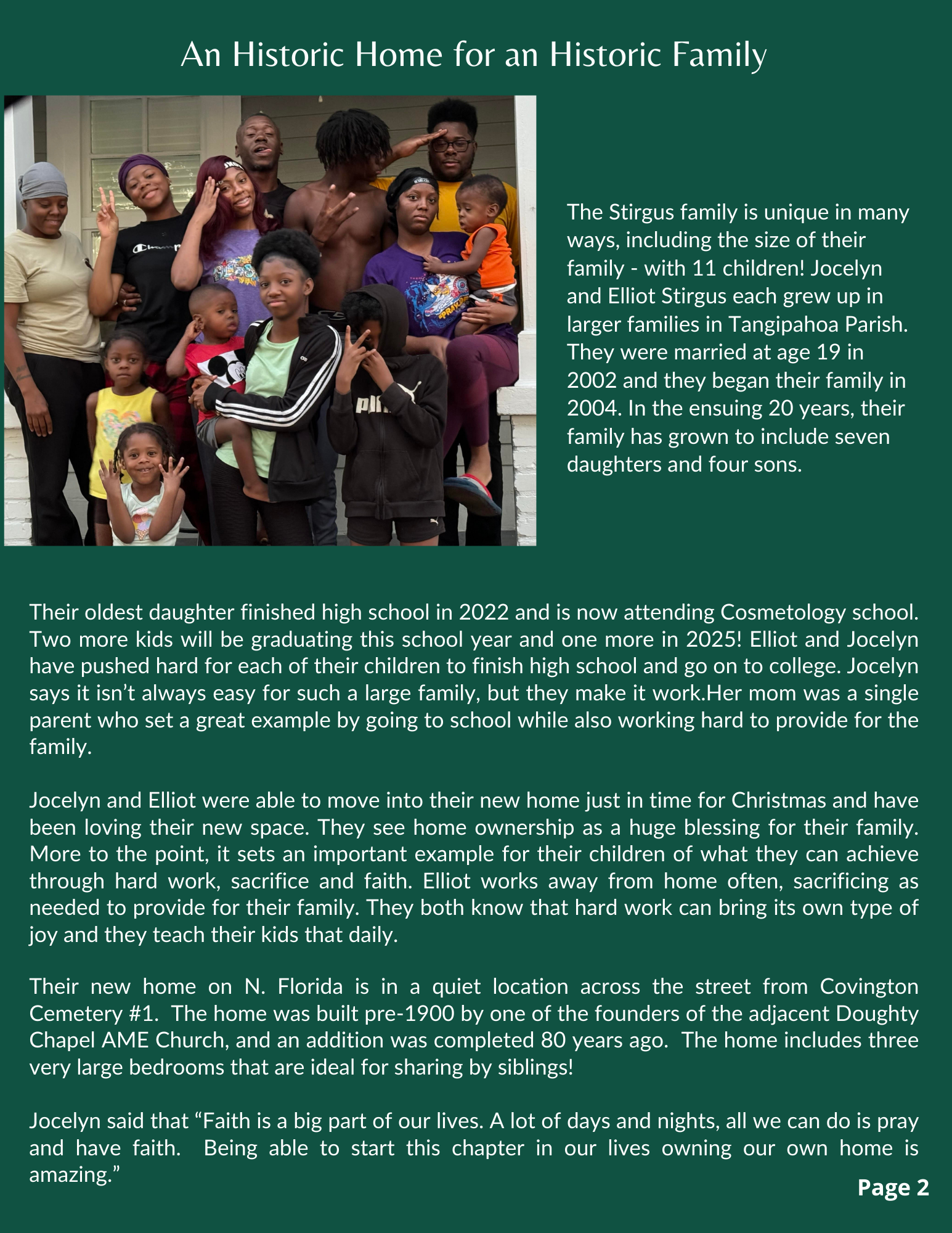 An Historic Home for an Historic Family

The Stirgus family is unique in many ways, including the size of their family - with 11 children! Jocelyn and Elliot Stirgus each grew up in larger families in Tangipahoa Parish. They were married at age 19 in 2002 and they began their family in 2004. In the ensuing 20 years, their family has grown to include seven daughters and four sons.

Their oldest daughter finished high school in 2022 and is now attending Cosmetology school. Two more kids will be graduating this school year and one more in 2025! Elliot and Jocelyn have pushed hard for each of their children to finish high school and go on to college. Jocelyn says it isn't always easy for such a large family, but they make it work.Her mom was a single parent who set a great example by going to school while also working hard to provide for the family.

Jocelyn and Elliot were able to move into their new home just in time for Christmas and have been loving their new space. They see home ownership as a huge blessing for their family. More to the point, it sets an important example for their children of what they can achieve through hard work, sacrifice and faith. Elliot works away from home often, sacrificing as needed to provide for their family. They both know that hard work can bring its own type of joy and they teach their kids that daily.

Their new home on N. Florida is in a quiet location across the street from Covington Cemetery #1. The home was built pre-1900 by one of the founders of the adjacent Doughty Chapel AME Church, and an addition was completed 80 years ago. The home includes three very large bedrooms that are ideal for sharing by siblings!

Jocelyn said that "Faith is a big part of our lives. A lot of days and nights, all we can do is pray and have faith. Being able to start this chapter in our lives owning our own home is amazing."

Page 2